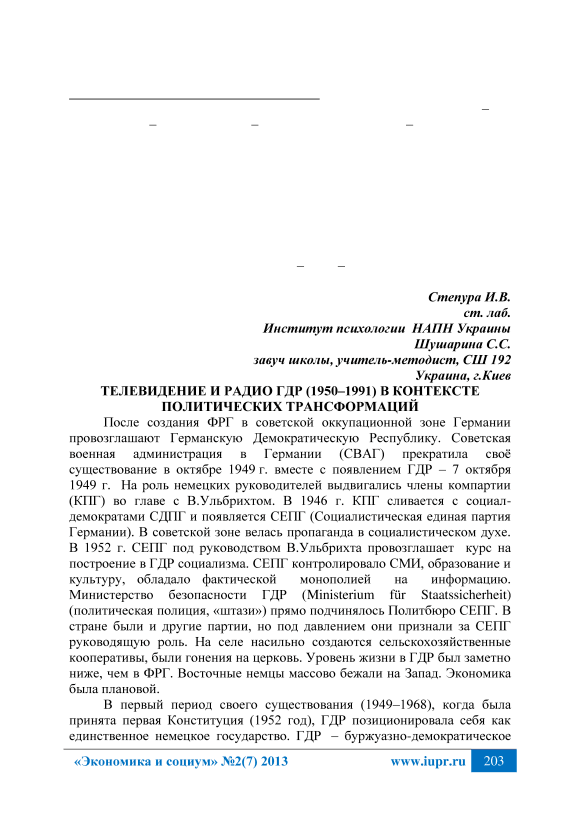 –
– – –

– –

Степура И.В.
ст. лаб.
Институт психологии НАПН Украины
Шушарина С.С.
завуч школы, учитель-методист, СШ 192
Украина, г.Киев

ТЕЛЕВИДЕНИЕ И РАДИО ГДР (1950–1991) В КОНТЕКСТЕ ПОЛИТИЧЕСКИХ ТРАНСФОРМАЦИЙ

После создания ФРГ в советской оккупационной зоне Германии провозглашают Германскую Демократическую Республику. Советская военная администрация в Германии (СВАГ) прекратила своё существование в октябре 1949 г. вместе с появлением ГДР – 7 октября 1949 г. На роль немецких руководителей выдвигались члены компартии (КПГ) во главе с В.Ульбрихтом. В 1946 г. КПГ сливается с социал-демократами СДПГ и появляется СЕПГ (Социалистическая единая партия Германии). В советской зоне велась пропаганда в социалистическом духе. В 1952 г. СЕПГ под руководством В.Ульбрихта провозглашает курс на построение в ГДР социализма. СЕПГ контролировало СМИ, образование и культуру, обладало фактической монополией на информацию. Министерство безопасности ГДР (Ministerium für Staatssicherheit) (политическая полиция, «штази») прямо подчинялось Политбюро СЕПГ. В стране были и другие партии, но под давлением они признали за СЕПГ руководящую роль. На селе насильно создаются сельскохозяйственные кооперативы, были гонения на церковь. Уровень жизни в ГДР был заметно ниже, чем в ФРГ. Восточные немцы массово бежали на Запад. Экономика была плановой.

В первый период своего существования (1949–1968), когда была принята первая Конституция (1952 год), ГДР позиционировала себя как единственное немецкое государство. ГДР – буржуазно-демократическое

«Экономика и социум» №2(7) 2013 www.iupr.ru 203